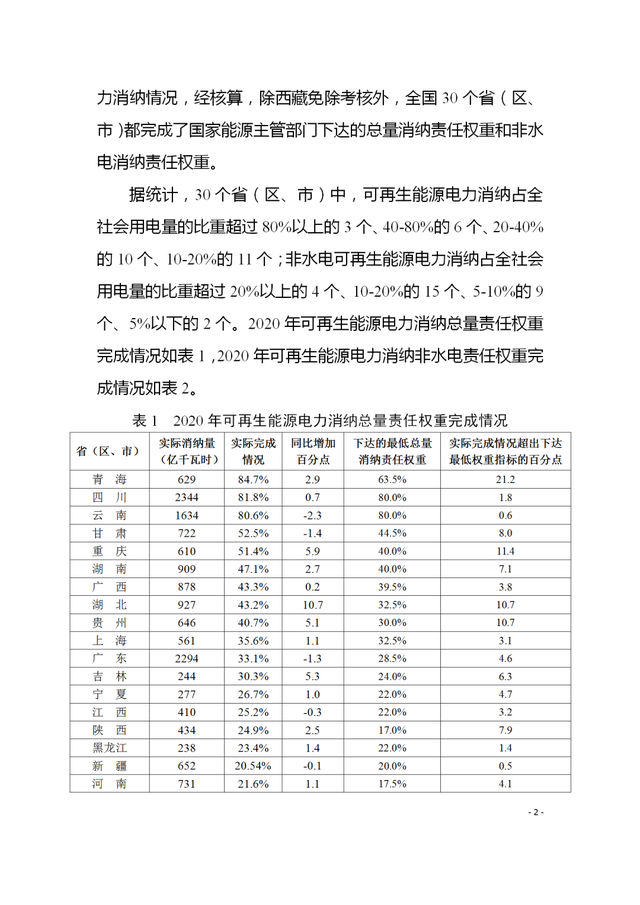 力消纳情况，经核算，除西藏免除考核外，全国 30 个省（区、市）都完成了国家能源主管部门下达的总量消纳责任权重和非水电消纳责任权重。

据统计，30 个省（区、市）中，可再生能源电力消纳占全社会用电量的比重超过 80%以上的 3 个、40-80%的 6 个、20-40%的 10 个、10-20%的 11 个；非水电可再生能源电力消纳占全社会用电量的比重超过 20%以上的 4 个、10-20%的 15 个、5-10%的 9 个、5%以下的 2 个。2020 年可再生能源电力消纳总量责任权重完成情况如表 1，2020 年可再生能源电力消纳非水电责任权重完成情况如表 2。

表 1　2020 年可再生能源电力消纳总量责任权重完成情况

| 省（区、市） | 实际消纳量（亿千瓦时） | 实际完成情况 | 同比增加百分点 | 下达的最低总量消纳责任权重 | 实际完成情况超出下达最低权重指标的百分点 |
|---|---|---|---|---|---|
| 青　海 | 629 | 84.7% | 2.9 | 63.5% | 21.2 |
| 四　川 | 2344 | 81.8% | 0.7 | 80.0% | 1.8 |
| 云　南 | 1634 | 80.6% | -2.3 | 80.0% | 0.6 |
| 甘　肃 | 722 | 52.5% | -1.4 | 44.5% | 8.0 |
| 重　庆 | 610 | 51.4% | 5.9 | 40.0% | 11.4 |
| 湖　南 | 909 | 47.1% | 2.7 | 40.0% | 7.1 |
| 广　西 | 878 | 43.3% | 0.2 | 39.5% | 3.8 |
| 湖　北 | 927 | 43.2% | 10.7 | 32.5% | 10.7 |
| 贵　州 | 646 | 40.7% | 5.1 | 30.0% | 10.7 |
| 上　海 | 561 | 35.6% | 1.1 | 32.5% | 3.1 |
| 广　东 | 2294 | 33.1% | -1.3 | 28.5% | 4.6 |
| 吉　林 | 244 | 30.3% | 5.3 | 24.0% | 6.3 |
| 宁　夏 | 277 | 26.7% | 1.0 | 22.0% | 4.7 |
| 江　西 | 410 | 25.2% | -0.3 | 22.0% | 3.2 |
| 陕　西 | 434 | 24.9% | 2.5 | 17.0% | 7.9 |
| 黑龙江 | 238 | 23.4% | 1.4 | 22.0% | 1.4 |
| 新　疆 | 652 | 20.54% | -0.1 | 20.0% | 0.5 |
| 河　南 | 731 | 21.6% | 1.1 | 17.5% | 4.1 |

- 2 -